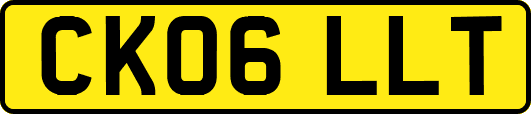 CK06 LLT